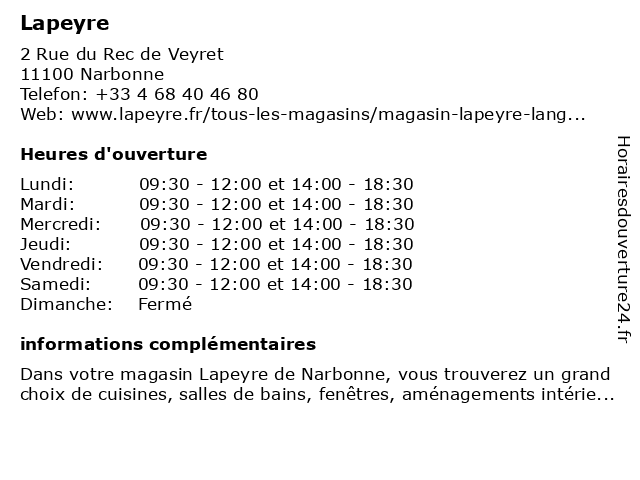 Lapeyre

2 Rue du Rec de Veyret
11100 Narbonne
Telefon: +33 4 68 40 46 80
Web: www.lapeyre.fr/tous-les-magasins/magasin-lapeyre-lang...

Heures d'ouverture

| | |
|---|---|
| Lundi: | 09:30 - 12:00 et 14:00 - 18:30 |
| Mardi: | 09:30 - 12:00 et 14:00 - 18:30 |
| Mercredi: | 09:30 - 12:00 et 14:00 - 18:30 |
| Jeudi: | 09:30 - 12:00 et 14:00 - 18:30 |
| Vendredi: | 09:30 - 12:00 et 14:00 - 18:30 |
| Samedi: | 09:30 - 12:00 et 14:00 - 18:30 |
| Dimanche: | Fermé |

informations complémentaires

Dans votre magasin Lapeyre de Narbonne, vous trouverez un grand choix de cuisines, salles de bains, fenêtres, aménagements intérie...

Horairesdouverture24.fr